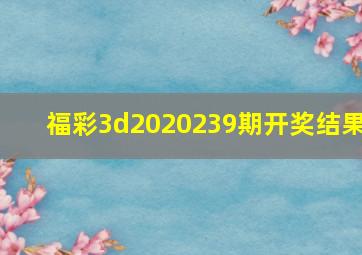 福彩3d2020239期开奖结果